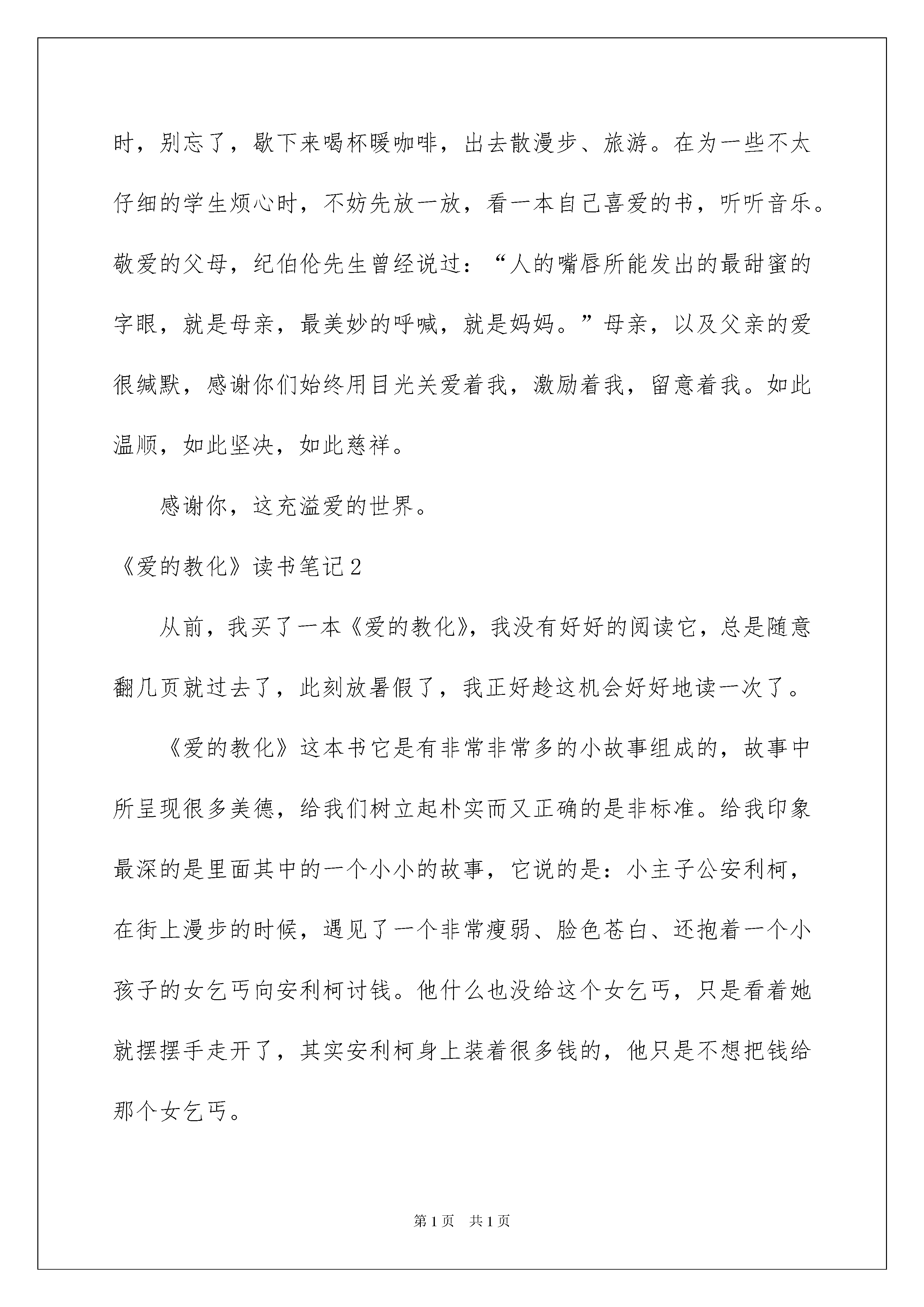 时，别忘了，歇下来喝杯暖咖啡，出去散漫步、旅游。在为一些不太仔细的学生烦心时，不妨先放一放，看一本自己喜爱的书，听听音乐。敬爱的父母，纪伯伦先生曾经说过：“人的嘴唇所能发出的最甜蜜的字眼，就是母亲，最美妙的呼喊，就是妈妈。”母亲，以及父亲的爱很缄默，感谢你们始终用目光关爱着我，激励着我，留意着我。如此温顺，如此坚决，如此慈祥。

感谢你，这充溢爱的世界。

《爱的教化》读书笔记2

从前，我买了一本《爱的教化》，我没有好好的阅读它，总是随意翻几页就过去了，此刻放暑假了，我正好趁这机会好好地读一次了。

《爱的教化》这本书它是有非常非常多的小故事组成的，故事中所呈现很多美德，给我们树立起朴实而又正确的是非标准。给我印象最深的是里面其中的一个小小的故事，它说的是：小主子公安利柯，在街上漫步的时候，遇见了一个非常瘦弱、脸色苍白、还抱着一个小孩子的女乞丐向安利柯讨钱。他什么也没给这个女乞丐，只是看着她就摆摆手走开了，其实安利柯身上装着很多钱的，他只是不想把钱给那个女乞丐。

第1页　共1页